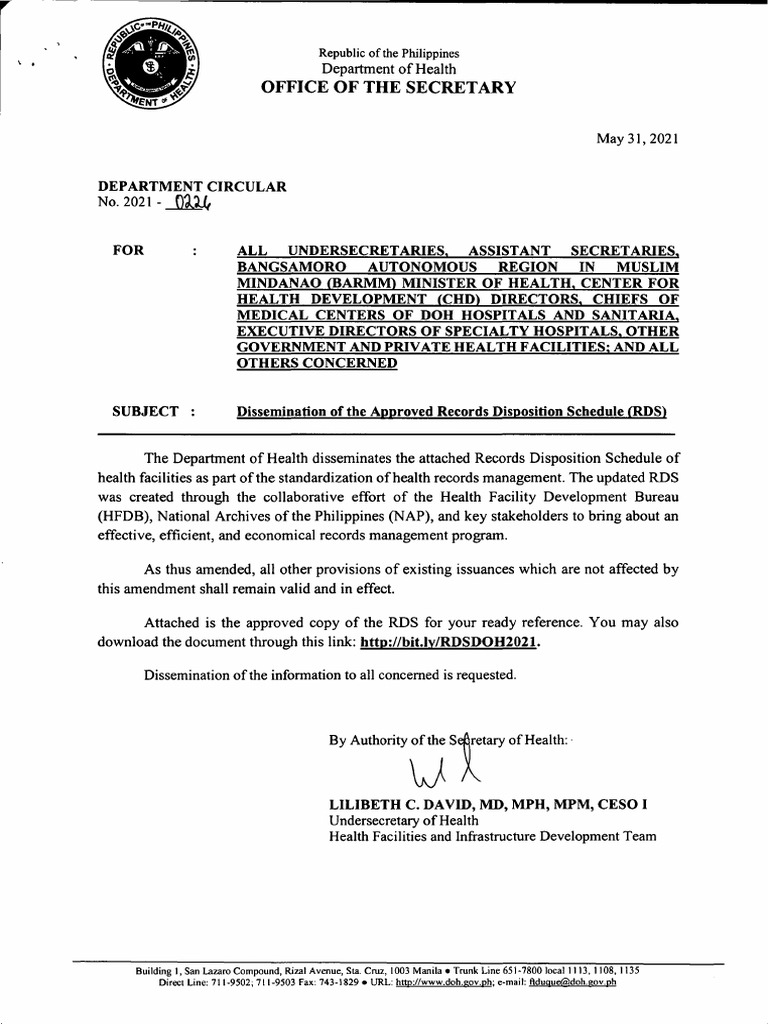 REPUBLIC OF THE PHILIPPINES
DEPARTMENT OF HEALTH

Republic of the Philippines
Department of Health
OFFICE OF THE SECRETARY

May 31, 2021

DEPARTMENT CIRCULAR
No. 2021 - 0226

FOR : ALL UNDERSECRETARIES, ASSISTANT SECRETARIES, BANGSAMORO AUTONOMOUS REGION IN MUSLIM MINDANAO (BARMM) MINISTER OF HEALTH, CENTER FOR HEALTH DEVELOPMENT (CHD) DIRECTORS, CHIEFS OF MEDICAL CENTERS OF DOH HOSPITALS AND SANITARIA, EXECUTIVE DIRECTORS OF SPECIALTY HOSPITALS, OTHER GOVERNMENT AND PRIVATE HEALTH FACILITIES; AND ALL OTHERS CONCERNED

SUBJECT : Dissemination of the Approved Records Disposition Schedule (RDS)

The Department of Health disseminates the attached Records Disposition Schedule of health facilities as part of the standardization of health records management. The updated RDS was created through the collaborative effort of the Health Facility Development Bureau (HFDB), National Archives of the Philippines (NAP), and key stakeholders to bring about an effective, efficient, and economical records management program.

As thus amended, all other provisions of existing issuances which are not affected by this amendment shall remain valid and in effect.

Attached is the approved copy of the RDS for your ready reference. You may also download the document through this link: http://bit.ly/RDSDOH2021.

Dissemination of the information to all concerned is requested.

By Authority of the Secretary of Health:

LILIBETH C. DAVID, MD, MPH, MPM, CESO I
Undersecretary of Health
Health Facilities and Infrastructure Development Team

Building 1, San Lazaro Compound, Rizal Avenue, Sta. Cruz, 1003 Manila • Trunk Line 651-7800 local 1113, 1108, 1135
Direct Line: 711-9502; 711-9503 Fax: 743-1829 • URL: http://www.doh.gov.ph; e-mail: ftduque@doh.gov.ph